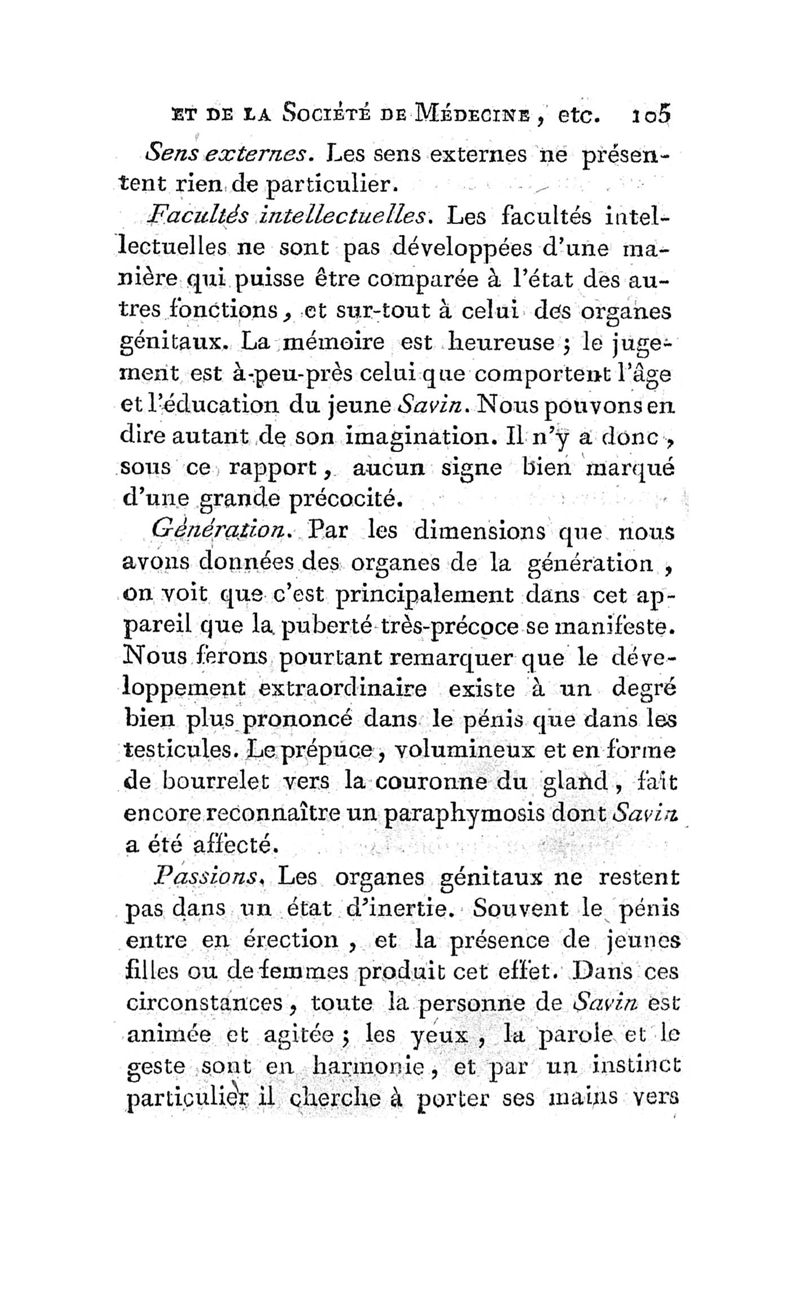 ET DE LA SOCIÉTÉ DE MÉDECINE, etc. 105

Sens externes. Les sens externes ne présentent rien de particulier.

Facultés intellectuelles. Les facultés intellectuelles ne sont pas développées d'une manière qui puisse être comparée à l'état des autres fonctions, et sur-tout à celui des organes génitaux. La mémoire est heureuse ; le jugement est à-peu-près celui que comportent l'âge et l'éducation du jeune Savin. Nous pouvons en dire autant de son imagination. Il n'y a donc, sous ce rapport, aucun signe bien marqué d'une grande précocité.

Génération. Par les dimensions que nous avons données des organes de la génération, on voit que c'est principalement dans cet appareil que la puberté très-précoce se manifeste. Nous ferons pourtant remarquer que le développement extraordinaire existe à un degré bien plus prononcé dans le pénis que dans les testicules. Le prépuce, volumineux et en forme de bourrelet vers la couronne du gland, fait encore reconnaître un paraphymosis dont Savin a été affecté.

Passions. Les organes génitaux ne restent pas dans un état d'inertie. Souvent le pénis entre en érection, et la présence de jeunes filles ou de femmes produit cet effet. Dans ces circonstances, toute la personne de Savin est animée et agitée ; les yeux, la parole et le geste sont en harmonie, et par un instinct particulier il cherche à porter ses mains vers